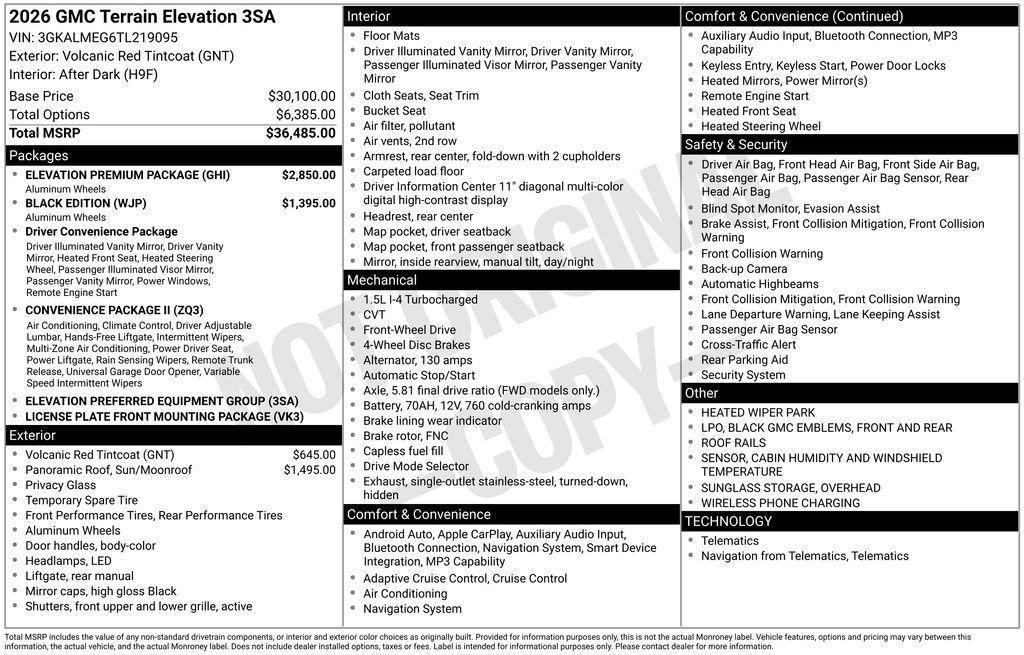 2026 GMC Terrain Elevation 3SA
VIN: 3GKALMEG6TL219095
Exterior: Volcanic Red Tintcoat (GNT)
Interior: After Dark (H9F)

| | |
|---|---|
| Base Price | $30,100.00 |
| Total Options | $6,385.00 |
| Total MSRP | $36,485.00 |

Packages
- ELEVATION PREMIUM PACKAGE (GHI) $2,850.00
Aluminum Wheels
- BLACK EDITION (WJP) $1,395.00
Aluminum Wheels
- Driver Convenience Package
Driver Illuminated Vanity Mirror, Driver Vanity Mirror, Heated Front Seat, Heated Steering Wheel, Passenger Illuminated Visor Mirror, Passenger Vanity Mirror, Power Windows, Remote Engine Start
- CONVENIENCE PACKAGE II (ZQ3)
Air Conditioning, Climate Control, Driver Adjustable Lumbar, Hands-Free Liftgate, Intermittent Wipers, Multi-Zone Air Conditioning, Power Driver Seat, Power Liftgate, Rain Sensing Wipers, Remote Trunk Release, Universal Garage Door Opener, Variable Speed Intermittent Wipers
- ELEVATION PREFERRED EQUIPMENT GROUP (3SA)
- LICENSE PLATE FRONT MOUNTING PACKAGE (VK3)

Exterior
- Volcanic Red Tintcoat (GNT) $645.00
- Panoramic Roof, Sun/Moonroof $1,495.00
- Privacy Glass
- Temporary Spare Tire
- Front Performance Tires, Rear Performance Tires
- Aluminum Wheels
- Door handles, body-color
- Headlamps, LED
- Liftgate, rear manual
- Mirror caps, high gloss Black
- Shutters, front upper and lower grille, active

Interior
- Floor Mats
- Driver Illuminated Vanity Mirror, Driver Vanity Mirror, Passenger Illuminated Visor Mirror, Passenger Vanity Mirror
- Cloth Seats, Seat Trim
- Bucket Seat
- Air filter, pollutant
- Air vents, 2nd row
- Armrest, rear center, fold-down with 2 cupholders
- Carpeted load floor
- Driver Information Center 11" diagonal multi-color digital high-contrast display
- Headrest, rear center
- Map pocket, driver seatback
- Map pocket, front passenger seatback
- Mirror, inside rearview, manual tilt, day/night

Mechanical
- 1.5L I-4 Turbocharged
- CVT
- Front-Wheel Drive
- 4-Wheel Disc Brakes
- Alternator, 130 amps
- Automatic Stop/Start
- Axle, 5.81 final drive ratio (FWD models only.)
- Battery, 70AH, 12V, 760 cold-cranking amps
- Brake lining wear indicator
- Brake rotor, FNC
- Capless fuel fill
- Drive Mode Selector
- Exhaust, single-outlet stainless-steel, turned-down, hidden

Comfort & Convenience
- Android Auto, Apple CarPlay, Auxiliary Audio Input, Bluetooth Connection, Navigation System, Smart Device Integration, MP3 Capability
- Adaptive Cruise Control, Cruise Control
- Air Conditioning
- Navigation System

Comfort & Convenience (Continued)
- Auxiliary Audio Input, Bluetooth Connection, MP3 Capability
- Keyless Entry, Keyless Start, Power Door Locks
- Heated Mirrors, Power Mirror(s)
- Remote Engine Start
- Heated Front Seat
- Heated Steering Wheel

Safety & Security
- Driver Air Bag, Front Head Air Bag, Front Side Air Bag, Passenger Air Bag, Passenger Air Bag Sensor, Rear Head Air Bag
- Blind Spot Monitor, Evasion Assist
- Brake Assist, Front Collision Mitigation, Front Collision Warning
- Front Collision Warning
- Back-up Camera
- Automatic Highbeams
- Front Collision Mitigation, Front Collision Warning
- Lane Departure Warning, Lane Keeping Assist
- Passenger Air Bag Sensor
- Cross-Traffic Alert
- Rear Parking Aid
- Security System

Other
- HEATED WIPER PARK
- LPO, BLACK GMC EMBLEMS, FRONT AND REAR
- ROOF RAILS
- SENSOR, CABIN HUMIDITY AND WINDSHIELD TEMPERATURE
- SUNGLASS STORAGE, OVERHEAD
- WIRELESS PHONE CHARGING

TECHNOLOGY
- Telematics
- Navigation from Telematics, Telematics

NOT ORIGINAL COPY

Total MSRP includes the value of any non-standard drivetrain components, or interior and exterior color choices as originally built. Provided for information purposes only, this is not the actual Monroney label. Vehicle features, options and pricing may vary between this information, the actual vehicle, and the actual Monroney label. Does not include dealer installed options, taxes or fees. Label is intended for informational purposes only. Please contact dealer for more information.